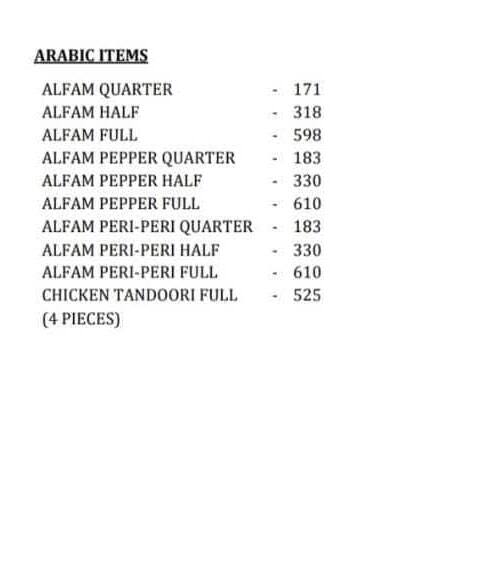 ARABIC ITEMS

ALFAM QUARTER - 171
ALFAM HALF - 318
ALFAM FULL - 598
ALFAM PEPPER QUARTER - 183
ALFAM PEPPER HALF - 330
ALFAM PEPPER FULL - 610
ALFAM PERI-PERI QUARTER - 183
ALFAM PERI-PERI HALF - 330
ALFAM PERI-PERI FULL - 610
CHICKEN TANDOORI FULL - 525
(4 PIECES)